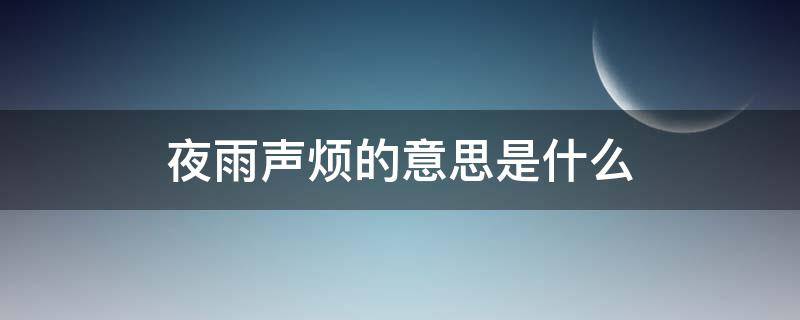 夜雨声烦的意思是什么